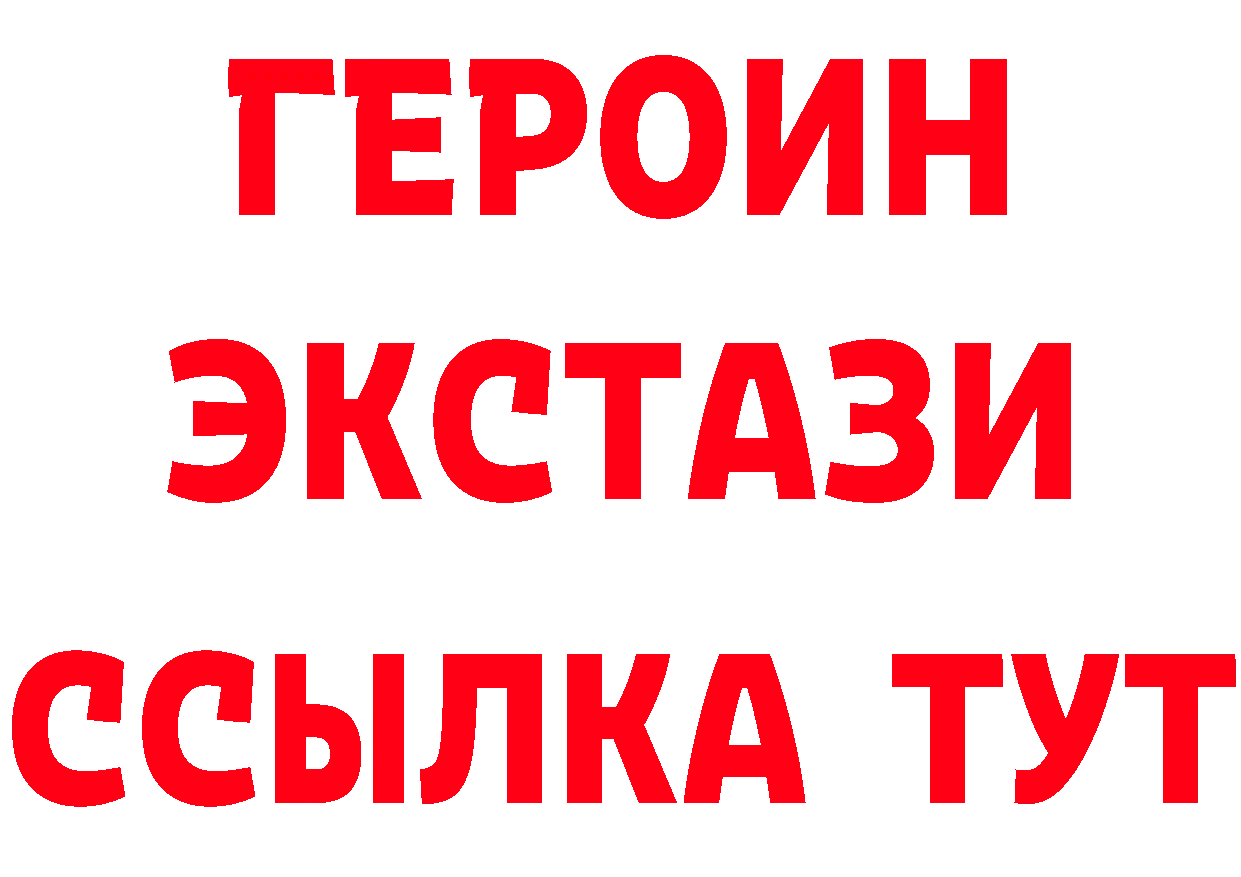 ГЕРОИН
ЭКСТАЗИ
ССЫЛКА ТУТ